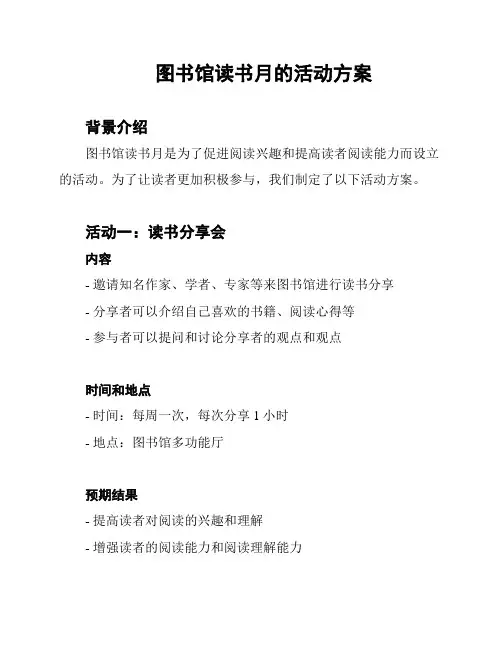 图书馆读书月的活动方案

背景介绍

图书馆读书月是为了促进阅读兴趣和提高读者阅读能力而设立的活动。为了让读者更加积极参与，我们制定了以下活动方案。

活动一：读书分享会

内容

- 邀请知名作家、学者、专家等来图书馆进行读书分享
- 分享者可以介绍自己喜欢的书籍、阅读心得等
- 参与者可以提问和讨论分享者的观点和观点

时间和地点

- 时间：每周一次，每次分享 1 小时
- 地点：图书馆多功能厅

预期结果

- 提高读者对阅读的兴趣和理解
- 增强读者的阅读能力和阅读理解能力